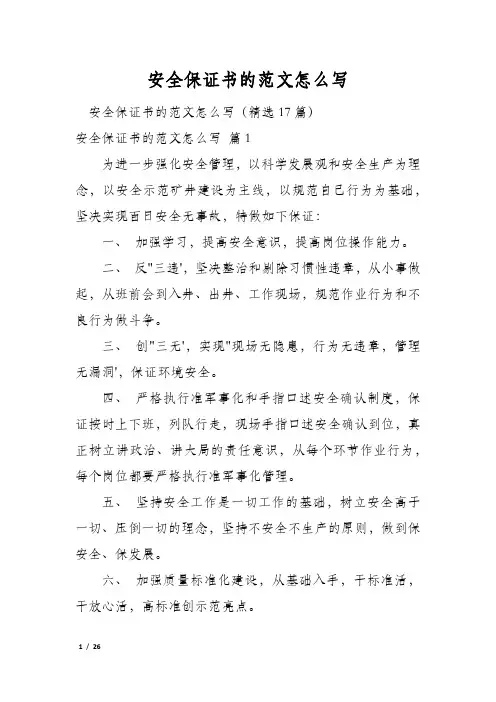 安全保证书的范文怎么写

安全保证书的范文怎么写（精选17篇）

安全保证书的范文怎么写 篇1

为进一步强化安全管理，以科学发展观和安全生产为理念，以安全示范矿井建设为主线，以规范自己行为为基础，坚决实现百日安全无事故，特做如下保证：

一、 加强学习，提高安全意识，提高岗位操作能力。

二、 反"三违'，坚决整治和剔除习惯性违章，从小事做起，从班前会到入井、出井、工作现场，规范作业行为和不良行为做斗争。

三、 创"三无'，实现"现场无隐患，行为无违章，管理无漏洞'，保证环境安全。

四、 严格执行准军事化和手指口述安全确认制度，保证按时上下班，列队行走，现场手指口述安全确认到位，真正树立讲政治、讲大局的责任意识，从每个环节作业行为，每个岗位都要严格执行准军事化管理。

五、 坚持安全工作是一切工作的基础，树立安全高于一切、压倒一切的理念，坚持不安全不生产的原则，做到保安全、保发展。

六、 加强质量标准化建设，从基础入手，干标准活，干放心活，高标准创示范亮点。

1 / 26